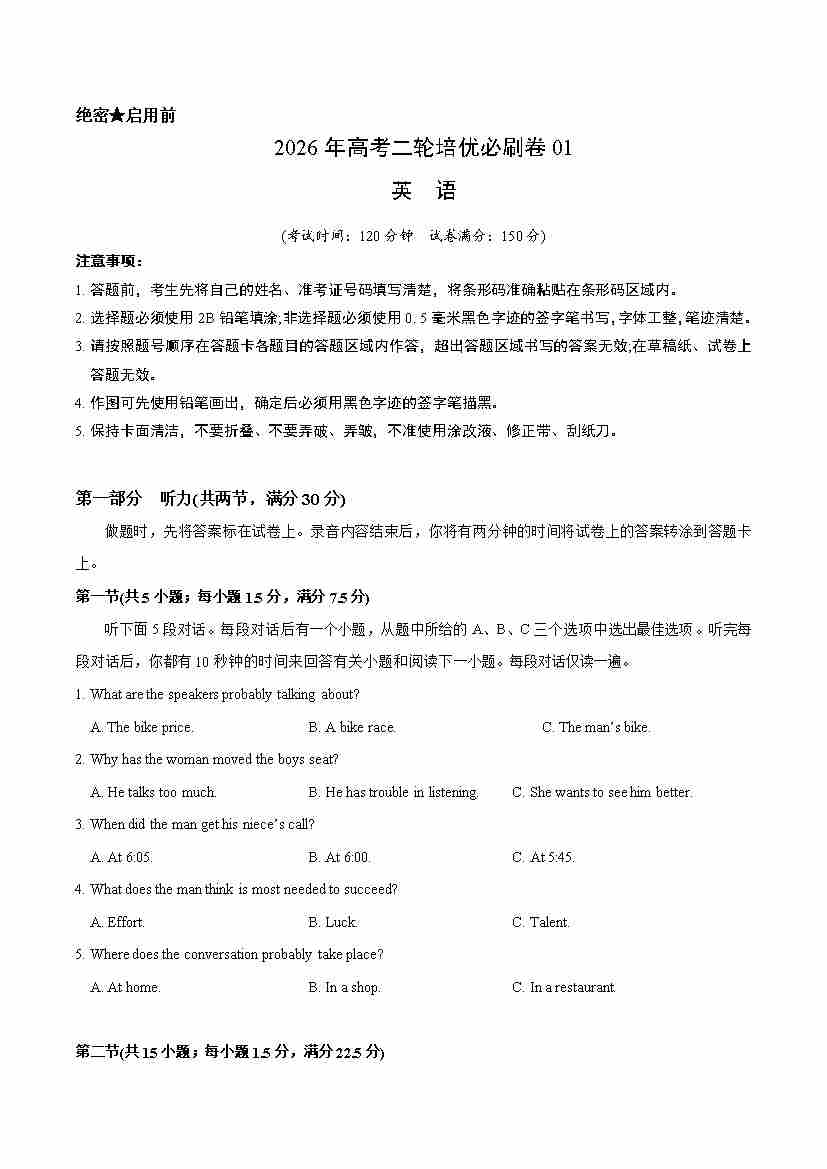 绝密★启用前

2026年高考二轮培优必刷卷01

英 语

(考试时间：120分钟 试卷满分：150分)

注意事项：

1. 答题前，考生先将自己的姓名、准考证号码填写清楚，将条形码准确粘贴在条形码区域内。

2. 选择题必须使用2B铅笔填涂;非选择题必须使用0.5毫米黑色字迹的签字笔书写,字体工整,笔迹清楚。

3. 请按照题号顺序在答题卡各题目的答题区域内作答，超出答题区域书写的答案无效;在草稿纸、试卷上答题无效。

4. 作图可先使用铅笔画出，确定后必须用黑色字迹的签字笔描黑。

5. 保持卡面清洁，不要折叠、不要弄破、弄皱，不准使用涂改液、修正带、刮纸刀。

第一部分 听力(共两节，满分30分)

做题时，先将答案标在试卷上。录音内容结束后，你将有两分钟的时间将试卷上的答案转涂到答题卡上。

第一节(共5小题；每小题1.5分，满分7.5分)

听下面5段对话。每段对话后有一个小题，从题中所给的A、B、C三个选项中选出最佳选项。听完每段对话后，你都有10秒钟的时间来回答有关小题和阅读下一小题。每段对话仅读一遍。

1. What are the speakers probably talking about?

A. The bike price.
B. A bike race.
C. The man's bike.

2. Why has the woman moved the boys seat?

A. He talks too much.
B. He has trouble in listening.
C. She wants to see him better.

3. When did the man get his niece's call?

A. At 6:05.
B. At 6:00.
C. At 5:45.

4. What does the man think is most needed to succeed?

A. Effort.
B. Luck.
C. Talent.

5. Where does the conversation probably take place?

A. At home.
B. In a shop.
C. In a restaurant.

第二节(共15小题；每小题1.5分，满分22.5分)